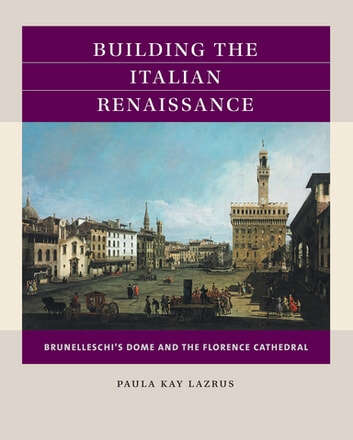 BUILDING THE ITALIAN RENAISSANCE

BRUNELLESCHI'S DOME AND THE FLORENCE CATHEDRAL

PAULA KAY LAZRUS